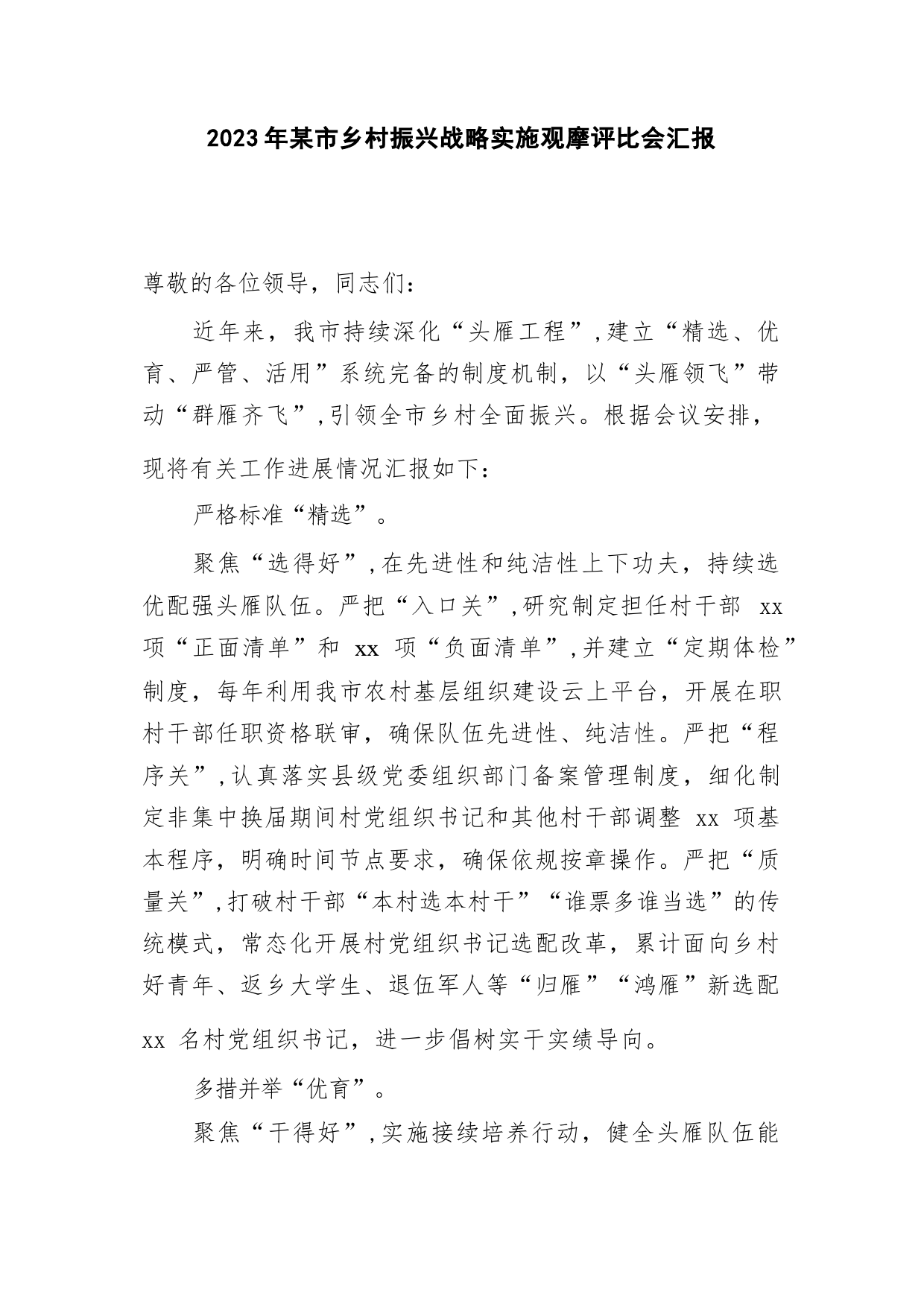 2023年某市乡村振兴战略实施观摩评比会汇报

尊敬的各位领导，同志们：

近年来，我市持续深化“头雁工程”，建立“精选、优育、严管、活用”系统完备的制度机制，以“头雁领飞”带动“群雁齐飞”，引领全市乡村全面振兴。根据会议安排，现将有关工作进展情况汇报如下：

严格标准“精选”。

聚焦“选得好”，在先进性和纯洁性上下功夫，持续选优配强头雁队伍。严把“入口关”，研究制定担任村干部 xx 项“正面清单”和 xx 项“负面清单”，并建立“定期体检”制度，每年利用我市农村基层组织建设云上平台，开展在职村干部任职资格联审，确保队伍先进性、纯洁性。严把“程序关”，认真落实县级党委组织部门备案管理制度，细化制定非集中换届期间村党组织书记和其他村干部调整 xx 项基本程序，明确时间节点要求，确保依规按章操作。严把“质量关”，打破村干部“本村选本村干”“谁票多谁当选”的传统模式，常态化开展村党组织书记选配改革，累计面向乡村好青年、返乡大学生、退伍军人等“归雁”“鸿雁”新选配 xx 名村党组织书记，进一步倡树实干实绩导向。

多措并举“优育”。

聚焦“干得好”，实施接续培养行动，健全头雁队伍能